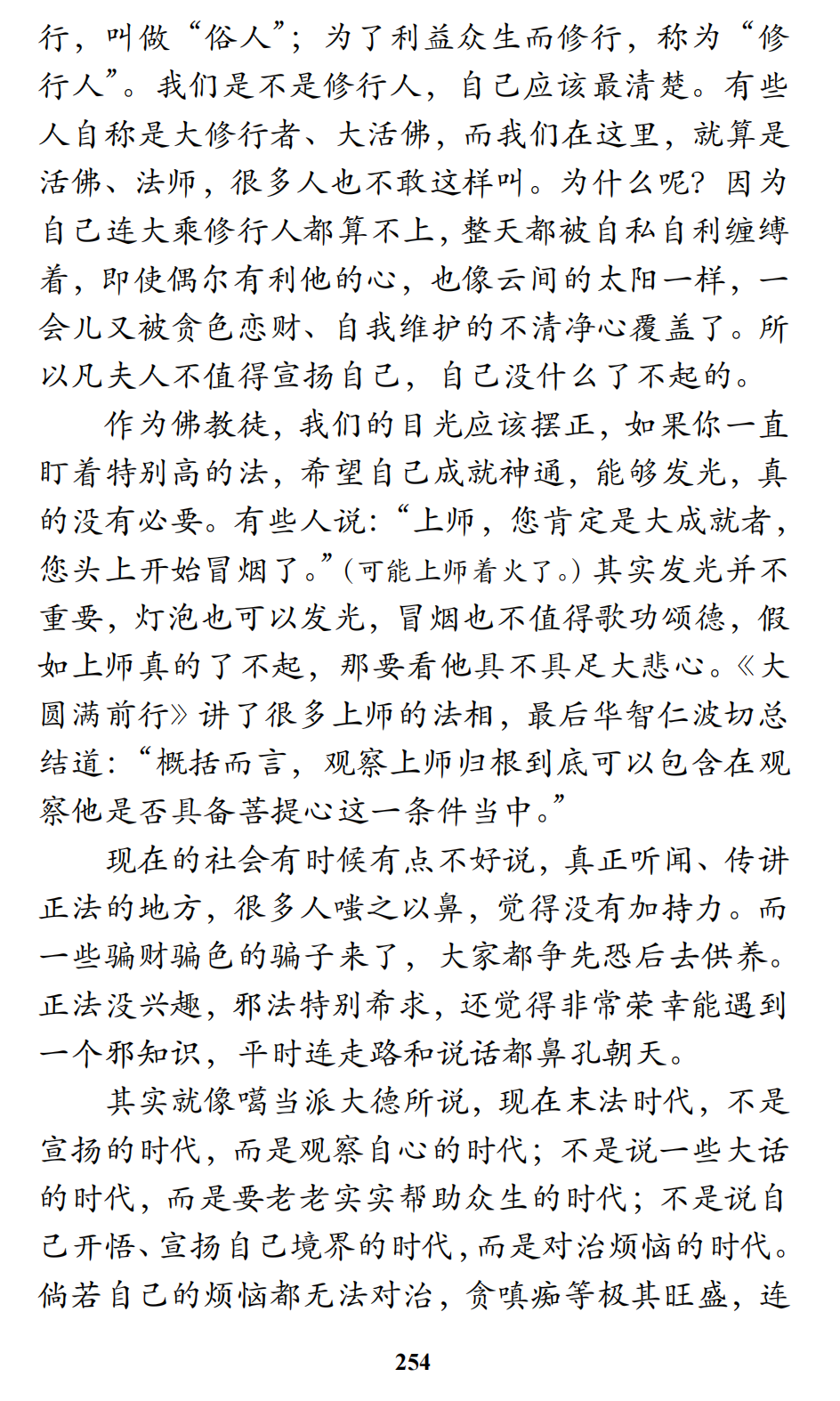 行，叫做“俗人”；为了利益众生而修行，称为“修行人”。我们是不是修行人，自己应该最清楚。有些人自称是大修行者、大活佛，而我们在这里，就算是活佛、法师，很多人也不敢这样叫。为什么呢？因为自己连大乘修行人都算不上，整天都被自私自利缠缚着，即使偶尔有利他的心，也像云间的太阳一样，一会儿又被贪色恋财、自我维护的不清净心覆盖了。所以凡夫人不值得宣扬自己，自己没什么了不起的。

作为佛教徒，我们的目光应该摆正，如果你一直盯着特别高的法，希望自己成就神通，能够发光，真的没有必要。有些人说：“上师，您肯定是大成就者，您头上开始冒烟了。”（可能上师着火了。）其实发光并不重要，灯泡也可以发光，冒烟也不值得歌功颂德，假如上师真的了不起，那要看他具不具足大悲心。《大圆满前行》讲了很多上师的法相，最后华智仁波切总结道：“概括而言，观察上师归根到底可以包含在观察他是否具备菩提心这一条件当中。”

现在的社会有时候有点不好说，真正听闻、传讲正法的地方，很多人嗤之以鼻，觉得没有加持力。而一些骗财骗色的骗子来了，大家都争先恐后去供养。正法没兴趣，邪法特别希求，还觉得非常荣幸能遇到一个邪知识，平时连走路和说话都鼻孔朝天。

其实就像噶当派大德所说，现在末法时代，不是宣扬的时代，而是观察自心的时代；不是说一些大话的时代，而是要老老实实帮助众生的时代；不是说自己开悟、宣扬自己境界的时代，而是对治烦恼的时代。倘若自己的烦恼都无法对治，贪嗔痴等极其旺盛，连

254